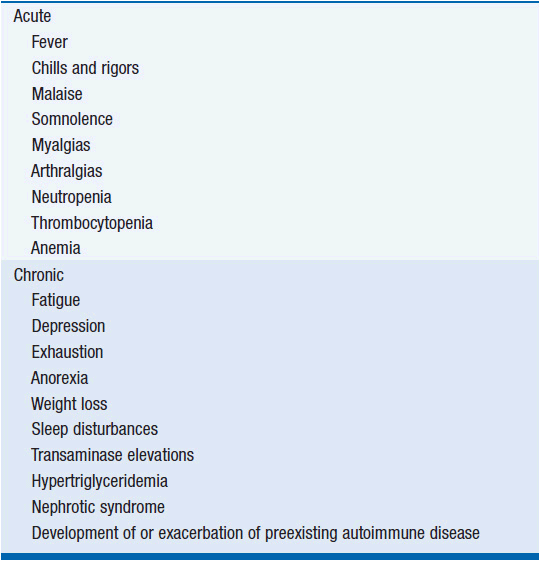 Acute
Fever
Chills and rigors
Malaise
Somnolence
Myalgias
Arthralgias
Neutropenia
Thrombocytopenia
Anemia

Chronic
Fatigue
Depression
Exhaustion
Anorexia
Weight loss
Sleep disturbances
Transaminase elevations
Hypertriglyceridemia
Nephrotic syndrome
Development of or exacerbation of preexisting autoimmune disease